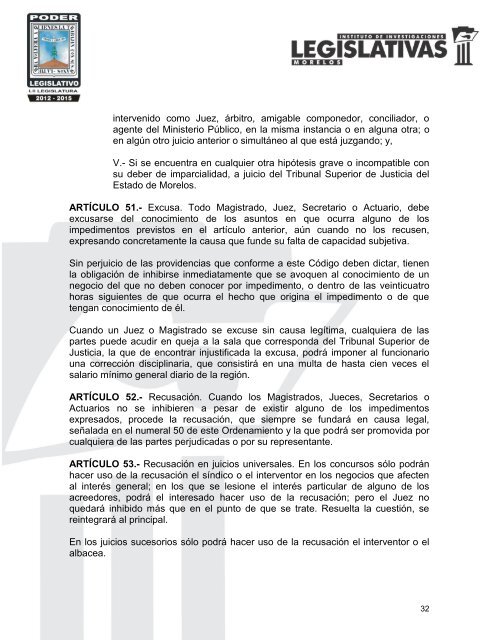 PODER
LEGISLATIVO
LII LEGISLATURA
2012 - 2015

INSTITUTO DE INVESTIGACIONES
LEGISLATIVAS
MORELOS

intervenido como Juez, árbitro, amigable componedor, conciliador, o agente del Ministerio Público, en la misma instancia o en alguna otra; o en algún otro juicio anterior o simultáneo al que está juzgando; y,

V.- Si se encuentra en cualquier otra hipótesis grave o incompatible con su deber de imparcialidad, a juicio del Tribunal Superior de Justicia del Estado de Morelos.

ARTÍCULO 51.- Excusa. Todo Magistrado, Juez, Secretario o Actuario, debe excusarse del conocimiento de los asuntos en que ocurra alguno de los impedimentos previstos en el artículo anterior, aún cuando no los recusen, expresando concretamente la causa que funde su falta de capacidad subjetiva.

Sin perjuicio de las providencias que conforme a este Código deben dictar, tienen la obligación de inhibirse inmediatamente que se avoquen al conocimiento de un negocio del que no deben conocer por impedimento, o dentro de las veinticuatro horas siguientes de que ocurra el hecho que origina el impedimento o de que tengan conocimiento de él.

Cuando un Juez o Magistrado se excuse sin causa legítima, cualquiera de las partes puede acudir en queja a la sala que corresponda del Tribunal Superior de Justicia, la que de encontrar injustificada la excusa, podrá imponer al funcionario una corrección disciplinaria, que consistirá en una multa de hasta cien veces el salario mínimo general diario de la región.

ARTÍCULO 52.- Recusación. Cuando los Magistrados, Jueces, Secretarios o Actuarios no se inhibieren a pesar de existir alguno de los impedimentos expresados, procede la recusación, que siempre se fundará en causa legal, señalada en el numeral 50 de este Ordenamiento y la que podrá ser promovida por cualquiera de las partes perjudicadas o por su representante.

ARTÍCULO 53.- Recusación en juicios universales. En los concursos sólo podrán hacer uso de la recusación el síndico o el interventor en los negocios que afecten al interés general; en los que se lesione el interés particular de alguno de los acreedores, podrá el interesado hacer uso de la recusación; pero el Juez no quedará inhibido más que en el punto de que se trate. Resuelta la cuestión, se reintegrará al principal.

En los juicios sucesorios sólo podrá hacer uso de la recusación el interventor o el albacea.

32